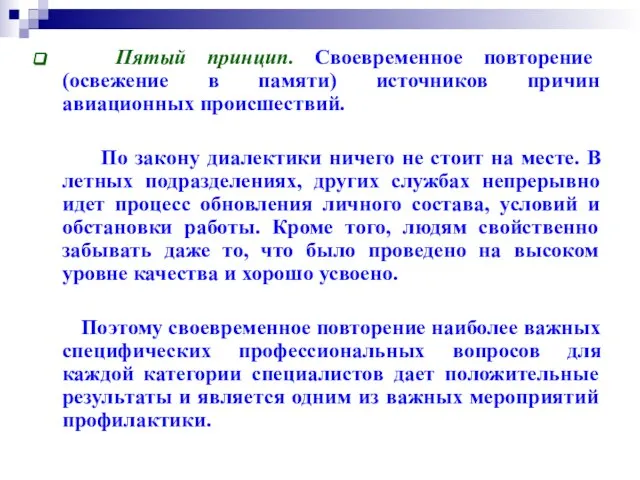 Пятый принцип. Своевременное повторение (освежение в памяти) источников причин авиационных происшествий.

По закону диалектики ничего не стоит на месте. В летных подразделениях, других службах непрерывно идет процесс обновления личного состава, условий и обстановки работы. Кроме того, людям свойственно забывать даже то, что было проведено на высоком уровне качества и хорошо усвоено.

Поэтому своевременное повторение наиболее важных специфических профессиональных вопросов для каждой категории специалистов дает положительные результаты и является одним из важных мероприятий профилактики.